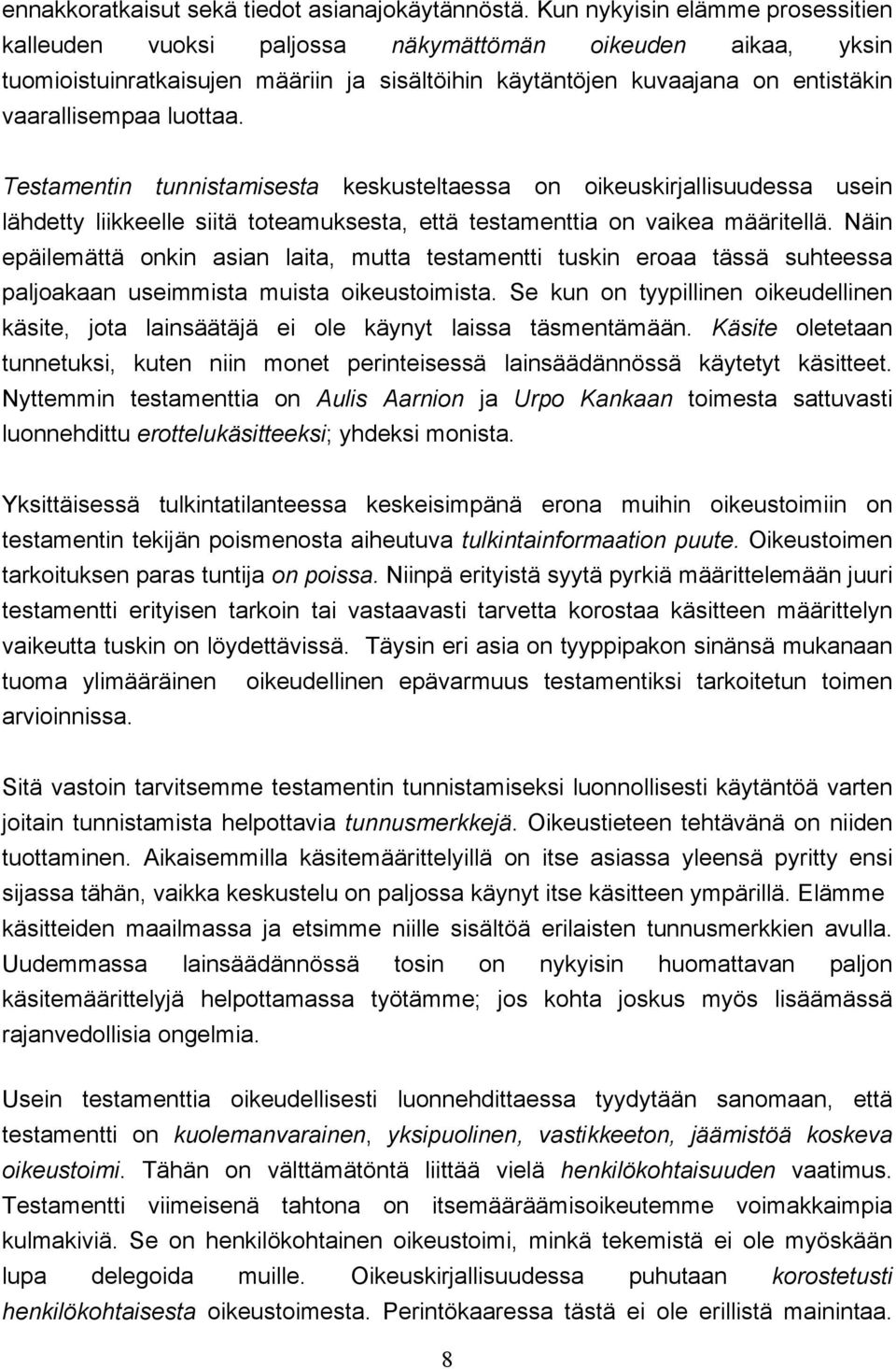 ennakkoratkaisut sekä tiedot asianajokäytännöstä. Kun nykyisin elämme prosessitien kalleuden vuoksi paljossa näkymättömän oikeuden aikaa, yksin tuomioistuinratkaisujen määriin ja sisältöihin käytäntöjen kuvaajana on entistäkin vaarallisempaa luottaa.

Testamentin tunnistamisesta keskusteltaessa on oikeuskirjallisuudessa usein lähdetty liikkeelle siitä toteamuksesta, että testamenttia on vaikea määritellä. Näin epäilemättä onkin asian laita, mutta testamentti tuskin eroaa tässä suhteessa paljoakaan useimmista muista oikeustoimista. Se kun on tyypillinen oikeudellinen käsite, jota lainsäätäjä ei ole käynyt laissa täsmentämään. Käsite oletetaan tunnetuksi, kuten niin monet perinteisessä lainsäädännössä käytetyt käsitteet. Nyttemmin testamenttia on Aulis Aarnion ja Urpo Kankaan toimesta sattuvasti luonnehdittu erottelukäsitteeksi; yhdeksi monista.

Yksittäisessä tulkintatilanteessa keskeisimpänä erona muihin oikeustoimiin on testamentin tekijän poismenosta aiheutuva tulkintainformaation puute. Oikeustoimen tarkoituksen paras tuntija on poissa. Niinpä erityistä syytä pyrkiä määrittelemään juuri testamentti erityisen tarkoin tai vastaavasti tarvetta korostaa käsitteen määrittelyn vaikeutta tuskin on löydettävissä. Täysin eri asia on tyyppipakon sinänsä mukanaan tuoma ylimääräinen oikeudellinen epävarmuus testamentiksi tarkoitetun toimen arvioinnissa.

Sitä vastoin tarvitsemme testamentin tunnistamiseksi luonnollisesti käytäntöä varten joitain tunnistamista helpottavia tunnusmerkkejä. Oikeustieteen tehtävänä on niiden tuottaminen. Aikaisemmilla käsitemäärittelyillä on itse asiassa yleensä pyritty ensi sijassa tähän, vaikka keskustelu on paljossa käynyt itse käsitteen ympärillä. Elämme käsitteiden maailmassa ja etsimme niille sisältöä erilaisten tunnusmerkkien avulla. Uudemmassa lainsäädännössä tosin on nykyisin huomattavan paljon käsitemäärittelyjä helpottamassa työtämme; jos kohta joskus myös lisäämässä rajanvedollisia ongelmia.

Usein testamenttia oikeudellisesti luonnehdittaessa tyydytään sanomaan, että testamentti on kuolemanvarainen, yksipuolinen, vastikkeeton, jäämistöä koskeva oikeustoimi. Tähän on välttämätöntä liittää vielä henkilökohtaisuuden vaatimus. Testamentti viimeisenä tahtona on itsemääräämisoikeutemme voimakkaimpia kulmakiviä. Se on henkilökohtainen oikeustoimi, minkä tekemistä ei ole myöskään lupa delegoida muille. Oikeuskirjallisuudessa puhutaan korostetusti henkilökohtaisesta oikeustoimesta. Perintökaaressa tästä ei ole erillistä mainintaa.

8